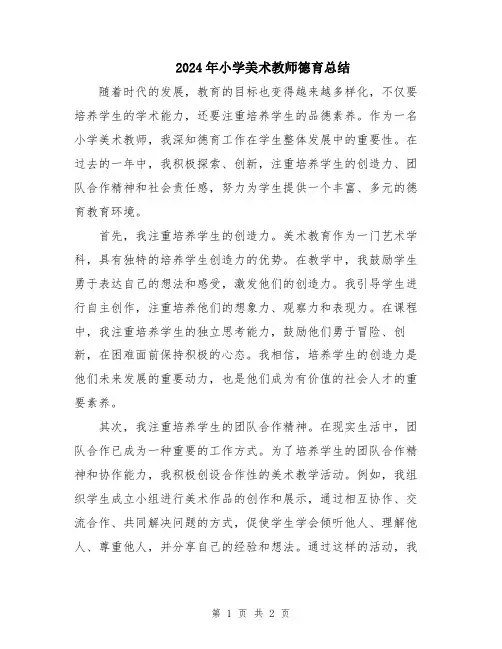 2024年小学美术教师德育总结

随着时代的发展，教育的目标也变得越来越多样化，不仅要培养学生的学术能力，还要注重培养学生的品德素养。作为一名小学美术教师，我深知德育工作在学生整体发展中的重要性。在过去的一年中，我积极探索、创新，注重培养学生的创造力、团队合作精神和社会责任感，努力为学生提供一个丰富、多元的德育教育环境。

首先，我注重培养学生的创造力。美术教育作为一门艺术学科，具有独特的培养学生创造力的优势。在教学中，我鼓励学生勇于表达自己的想法和感受，激发他们的创造力。我引导学生进行自主创作，注重培养他们的想象力、观察力和表现力。在课程中，我注重培养学生的独立思考能力，鼓励他们勇于冒险、创新，在困难面前保持积极的心态。我相信，培养学生的创造力是他们未来发展的重要动力，也是他们成为有价值的社会人才的重要素养。

其次，我注重培养学生的团队合作精神。在现实生活中，团队合作已成为一种重要的工作方式。为了培养学生的团队合作精神和协作能力，我积极创设合作性的美术教学活动。例如，我组织学生成立小组进行美术作品的创作和展示，通过相互协作、交流合作、共同解决问题的方式，促使学生学会倾听他人、理解他人、尊重他人，并分享自己的经验和想法。通过这样的活动，我

第 1 页 共 2 页